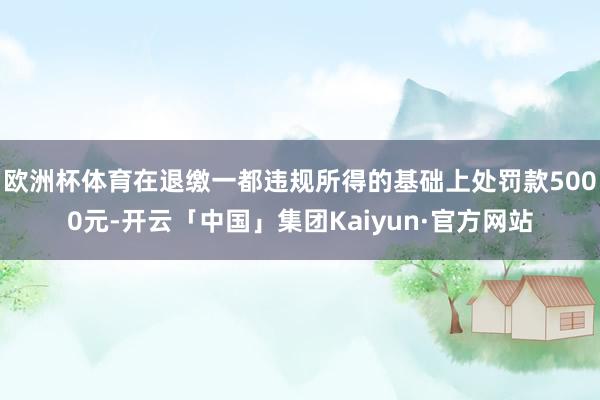 欧洲杯体育在退缴一都违规所得的基础上处罚款5000元-开云「中国」集团Kaiyun·官方网站